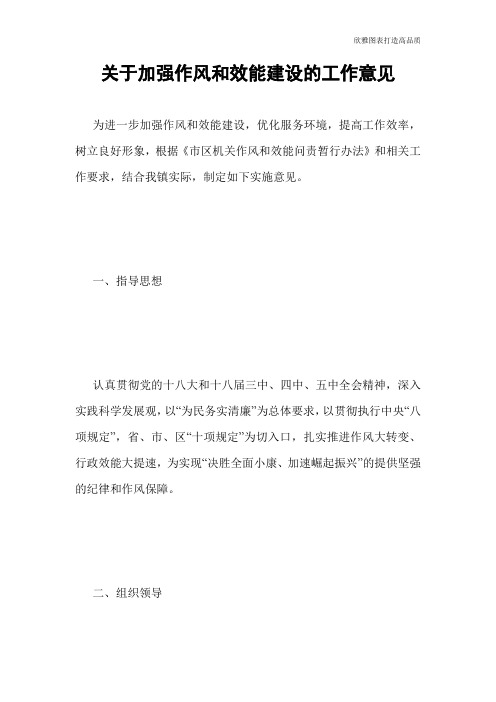 欣雅图表打造高品质

关于加强作风和效能建设的工作意见

为进一步加强作风和效能建设，优化服务环境，提高工作效率，树立良好形象，根据《市区机关作风和效能问责暂行办法》和相关工作要求，结合我镇实际，制定如下实施意见。

一、指导思想

认真贯彻党的十八大和十八届三中、四中、五中全会精神，深入实践科学发展观，以“为民务实清廉”为总体要求，以贯彻执行中央“八项规定”，省、市、区“十项规定”为切入口，扎实推进作风大转变、行政效能大提速，为实现“决胜全面小康、加速崛起振兴”的提供坚强的纪律和作风保障。

二、组织领导